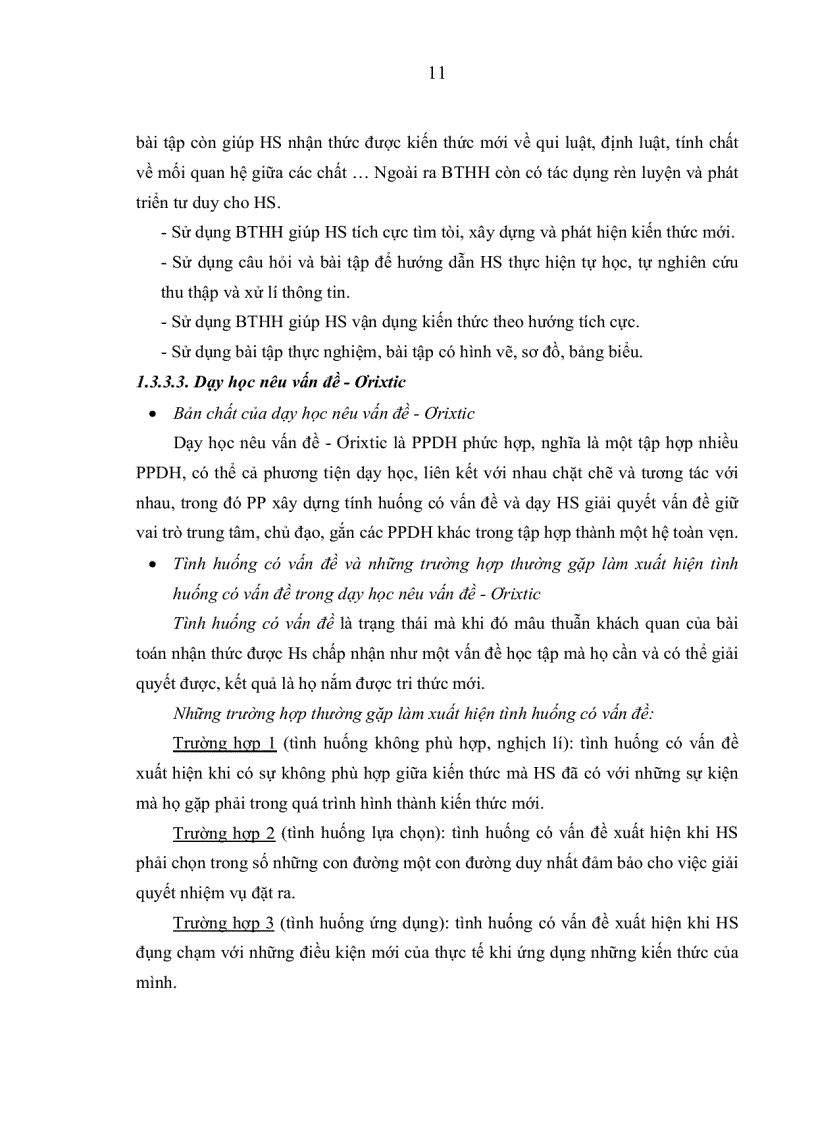 11

bài tập còn giúp HS nhận thức được kiến thức mới về qui luật, định luật, tính chất về mối quan hệ giữa các chất … Ngoài ra BTHH còn có tác dụng rèn luyện và phát triển tư duy cho HS.

- Sử dụng BTHH giúp HS tích cực tìm tòi, xây dựng và phát hiện kiến thức mới.

- Sử dụng câu hỏi và bài tập để hướng dẫn HS thực hiện tự học, tự nghiên cứu thu thập và xử lí thông tin.

- Sử dụng BTHH giúp HS vận dụng kiến thức theo hướng tích cực.

- Sử dụng bài tập thực nghiệm, bài tập có hình vẽ, sơ đồ, bảng biểu.

1.3.3.3. Dạy học nêu vấn đề - Ơrixtic

• Bản chất của dạy học nêu vấn đề - Ơrixtic

Dạy học nêu vấn đề - Ơrixtic là PPDH phức hợp, nghĩa là một tập hợp nhiều PPDH, có thể cả phương tiện dạy học, liên kết với nhau chặt chẽ và tương tác với nhau, trong đó PP xây dựng tính huống có vấn đề và dạy HS giải quyết vấn đề giữ vai trò trung tâm, chủ đạo, gắn các PPDH khác trong tập hợp thành một hệ toàn vẹn.

• Tình huống có vấn đề và những trường hợp thường gặp làm xuất hiện tình huống có vấn đề trong dạy học nêu vấn đề - Ơrixtic

Tình huống có vấn đề là trạng thái mà khi đó mâu thuẫn khách quan của bài toán nhận thức được Hs chấp nhận như một vấn đề học tập mà họ cần và có thể giải quyết được, kết quả là họ nắm được tri thức mới.

Những trường hợp thường gặp làm xuất hiện tình huống có vấn đề:

Trường hợp 1 (tình huống không phù hợp, nghịch lí): tình huống có vấn đề xuất hiện khi có sự không phù hợp giữa kiến thức mà HS đã có với những sự kiện mà họ gặp phải trong quá trình hình thành kiến thức mới.

Trường hợp 2 (tình huống lựa chọn): tình huống có vấn đề xuất hiện khi HS phải chọn trong số những con đường một con đường duy nhất đảm bảo cho việc giải quyết nhiệm vụ đặt ra.

Trường hợp 3 (tình huống ứng dụng): tình huống có vấn đề xuất hiện khi HS đụng chạm với những điều kiện mới của thực tế khi ứng dụng những kiến thức của mình.